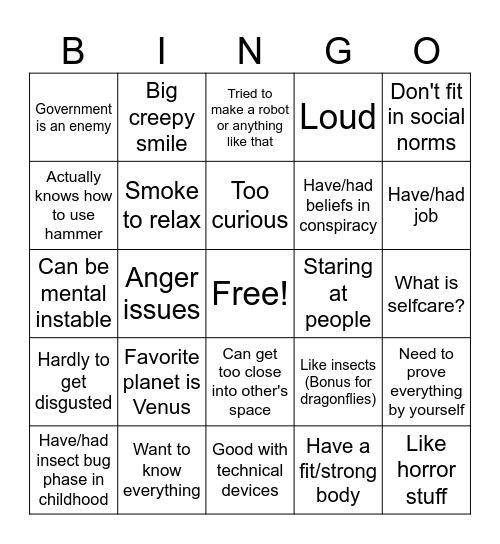 | B | I | N | G | O |
|---|---|---|---|---|
| Government is an enemy | Big creepy smile | Tried to make a robot or anything like that | Loud | Don't fit in social norms |
| Actually knows how to use hammer | Smoke to relax | Too curious | Have/had beliefs in conspiracy | Have/had job |
| Can be mental instable | Anger issues | Free! | Staring at people | What is selfcare? |
| Hardly to get disgusted | Favorite planet is Venus | Can get too close into other's space | Like insects (Bonus for dragonflies) | Need to prove everything by yourself |
| Have/had insect bug phase in childhood | Want to know everything | Good with technical devices | Have a fit/strong body | Like horror stuff |